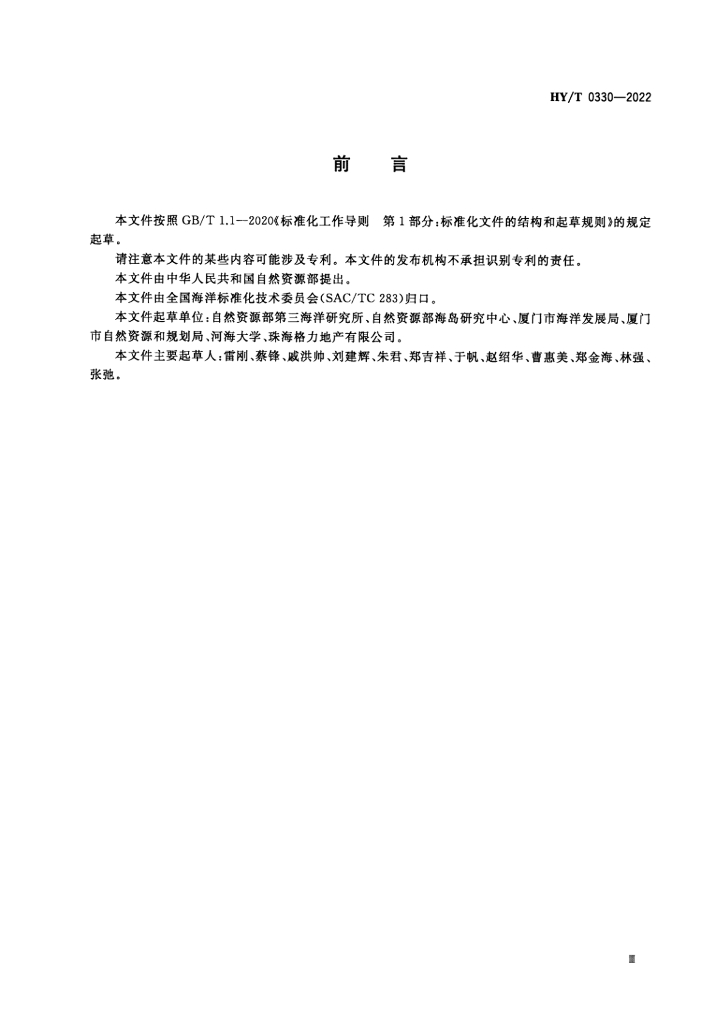 HY/T 0330—2022

前　言

本文件按照 GB/T 1.1—2020《标准化工作导则　第 1 部分：标准化文件的结构和起草规则》的规定起草。

请注意本文件的某些内容可能涉及专利。本文件的发布机构不承担识别专利的责任。

本文件由中华人民共和国自然资源部提出。

本文件由全国海洋标准化技术委员会(SAC/TC 283)归口。

本文件起草单位：自然资源部第三海洋研究所、自然资源部海岛研究中心、厦门市海洋发展局、厦门市自然资源和规划局、河海大学、珠海格力地产有限公司。

本文件主要起草人：雷刚、蔡锋、戚洪帅、刘建辉、朱君、郑吉祥、于帆、赵绍华、曹惠美、郑金海、林强、张弛。

Ⅲ